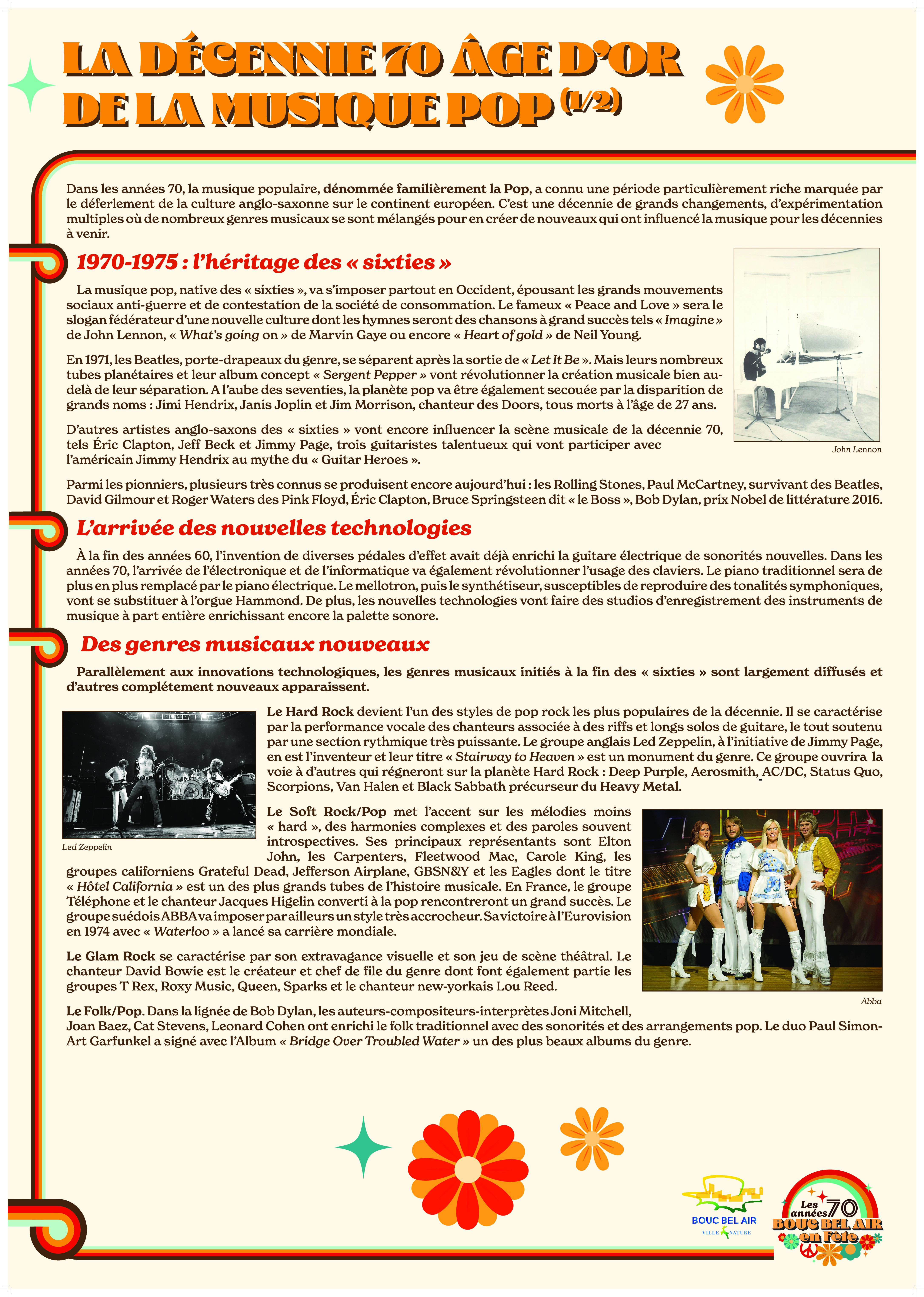 LA DÉCENNIE 70 ÂGE D'OR DE LA MUSIQUE POP (1/2)

Dans les années 70, la musique populaire, dénommée familièrement la Pop, a connu une période particulièrement riche marquée par le déferlement de la culture anglo-saxonne sur le continent européen. C'est une décennie de grands changements, d'expérimentation multiples où de nombreux genres musicaux se sont mélangés pour en créer de nouveaux qui ont influencé la musique pour les décennies à venir.

1970-1975 : l'héritage des « sixties »

La musique pop, native des « sixties », va s'imposer partout en Occident, épousant les grands mouvements sociaux anti-guerre et de contestation de la société de consommation. Le fameux « Peace and Love » sera le slogan fédérateur d'une nouvelle culture dont les hymnes seront des chansons à grand succès tels « Imagine » de John Lennon, « What's going on » de Marvin Gaye ou encore « Heart of gold » de Neil Young.

En 1971, les Beatles, porte-drapeaux du genre, se séparent après la sortie de « Let It Be ». Mais leurs nombreux tubes planétaires et leur album concept « Sergent Pepper » vont révolutionner la création musicale bien au-delà de leur séparation. A l'aube des seventies, la planète pop va être également secouée par la disparition de grands noms : Jimi Hendrix, Janis Joplin et Jim Morrison, chanteur des Doors, tous morts à l'âge de 27 ans.

D'autres artistes anglo-saxons des « sixties » vont encore influencer la scène musicale de la décennie 70, tels Éric Clapton, Jeff Beck et Jimmy Page, trois guitaristes talentueux qui vont participer avec l'américain Jimmy Hendrix au mythe du « Guitar Heroes ».

John Lennon

Parmi les pionniers, plusieurs très connus se produisent encore aujourd'hui : les Rolling Stones, Paul McCartney, survivant des Beatles, David Gilmour et Roger Waters des Pink Floyd, Éric Clapton, Bruce Springsteen dit « le Boss », Bob Dylan, prix Nobel de littérature 2016.

L'arrivée des nouvelles technologies

À la fin des années 60, l'invention de diverses pédales d'effet avait déjà enrichi la guitare électrique de sonorités nouvelles. Dans les années 70, l'arrivée de l'électronique et de l'informatique va également révolutionner l'usage des claviers. Le piano traditionnel sera de plus en plus remplacé par le piano électrique. Le mellotron, puis le synthétiseur, susceptibles de reproduire des tonalités symphoniques, vont se substituer à l'orgue Hammond. De plus, les nouvelles technologies vont faire des studios d'enregistrement des instruments de musique à part entière enrichissant encore la palette sonore.

Des genres musicaux nouveaux

Parallèlement aux innovations technologiques, les genres musicaux initiés à la fin des « sixties » sont largement diffusés et d'autres complétement nouveaux apparaissent.

Led Zeppelin

Le Hard Rock devient l'un des styles de pop rock les plus populaires de la décennie. Il se caractérise par la performance vocale des chanteurs associée à des riffs et longs solos de guitare, le tout soutenu par une section rythmique très puissante. Le groupe anglais Led Zeppelin, à l'initiative de Jimmy Page, en est l'inventeur et leur titre « Stairway to Heaven » est un monument du genre. Ce groupe ouvrira la voie à d'autres qui régneront sur la planète Hard Rock : Deep Purple, Aerosmith, AC/DC, Status Quo, Scorpions, Van Halen et Black Sabbath précurseur du Heavy Metal.

Le Soft Rock/Pop met l'accent sur les mélodies moins « hard », des harmonies complexes et des paroles souvent introspectives. Ses principaux représentants sont Elton John, les Carpenters, Fleetwood Mac, Carole King, les groupes californiens Grateful Dead, Jefferson Airplane, GBSN&Y et les Eagles dont le titre « Hôtel California » est un des plus grands tubes de l'histoire musicale. En France, le groupe Téléphone et le chanteur Jacques Higelin converti à la pop rencontreront un grand succès. Le groupe suédois ABBA va imposer par ailleurs un style très accrocheur. Sa victoire à l'Eurovision en 1974 avec « Waterloo » a lancé sa carrière mondiale.

Le Glam Rock se caractérise par son extravagance visuelle et son jeu de scène théâtral. Le chanteur David Bowie est le créateur et chef de file du genre dont font également partie les groupes T Rex, Roxy Music, Queen, Sparks et le chanteur new-yorkais Lou Reed.

Abba

Le Folk/Pop. Dans la lignée de Bob Dylan, les auteurs-compositeurs-interprètes Joni Mitchell, Joan Baez, Cat Stevens, Leonard Cohen ont enrichi le folk traditionnel avec des sonorités et des arrangements pop. Le duo Paul Simon-Art Garfunkel a signé avec l'Album « Bridge Over Troubled Water » un des plus beaux albums du genre.

BOUC BEL AIR
VILLE NATURE

Les années 70
BOUC BEL AIR
en Fête